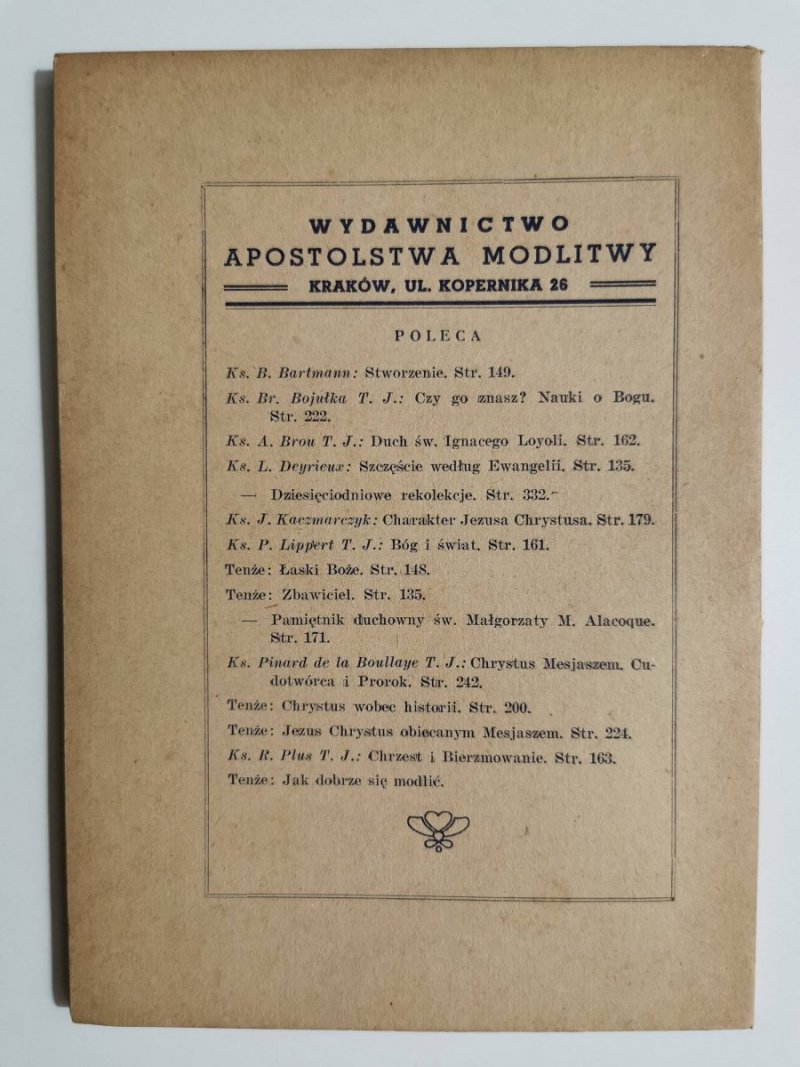 WYDAWNICTWO
APOSTOLSTWA MODLITWY
KRAKÓW, UL. KOPERNIKA 26

POLECA

Ks. B. Bartmann: Stworzenie. Str. 149.

Ks. Br. Bojułka T. J.: Czy go znasz? Nauki o Bogu. Str. 222.

Ks. A. Brou T. J.: Duch św. Ignacego Loyoli. Str. 162.

Ks. L. Deyrieux: Szczęście według Ewangelii. Str. 135.

— Dziesięciodniowe rekolekcje. Str. 332.

Ks. J. Kaczmarczyk: Charakter Jezusa Chrystusa. Str. 179.

Ks. P. Lippert T. J.: Bóg i świat. Str. 161.

Tenże: Łaski Boże. Str. 148.

Tenże: Zbawiciel. Str. 135.

— Pamiętnik duchowny św. Małgorzaty M. Alacoque. Str. 171.

Ks. Pinard de la Boullaye T. J.: Chrystus Mesjaszem. Cudotwórca i Prorok. Str. 242.

Tenże: Chrystus wobec historii. Str. 200.

Tenże: Jezus Chrystus obiecanym Mesjaszem. Str. 224.

Ks. R. Plus T. J.: Chrzest i Bierzmowanie. Str. 163.

Tenże: Jak dobrze się modlić.